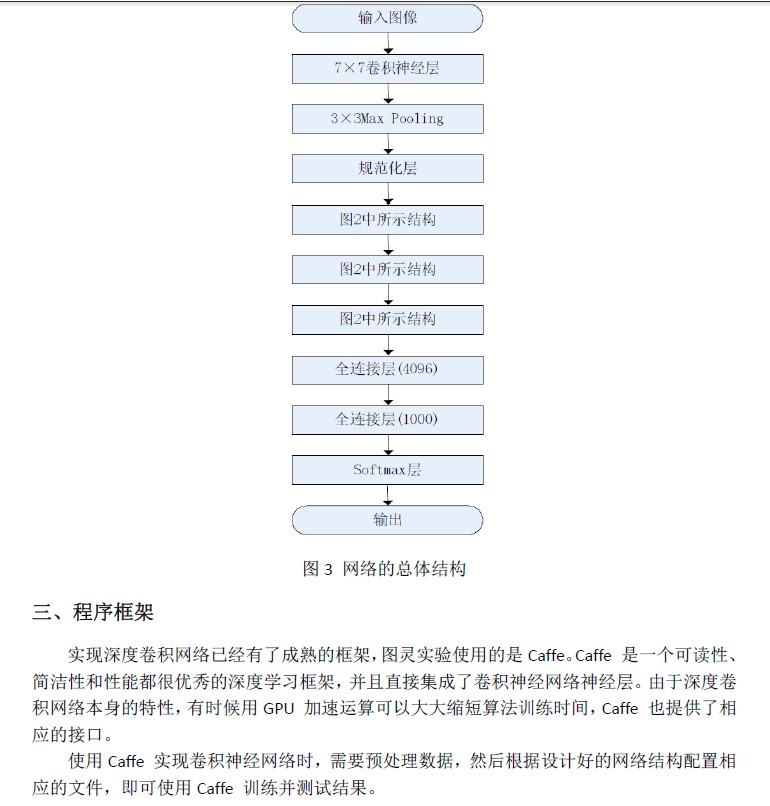 输入图像

7×7卷积神经层

3×3Max Pooling

规范化层

图2中所示结构

图2中所示结构

图2中所示结构

全连接层(4096)

全连接层(1000)

Softmax层

输出

图 3 网络的总体结构

三、程序框架

实现深度卷积网络已经有了成熟的框架，图灵实验使用的是 Caffe。Caffe 是一个可读性、简洁性和性能都很优秀的深度学习框架，并且直接集成了卷积神经网络神经层。由于深度卷积网络本身的特性，有时候用 GPU 加速运算可以大大缩短算法训练时间，Caffe 也提供了相应的接口。

使用 Caffe 实现卷积神经网络时，需要预处理数据，然后根据设计好的网络结构配置相应的文件，即可使用 Caffe 训练并测试结果。